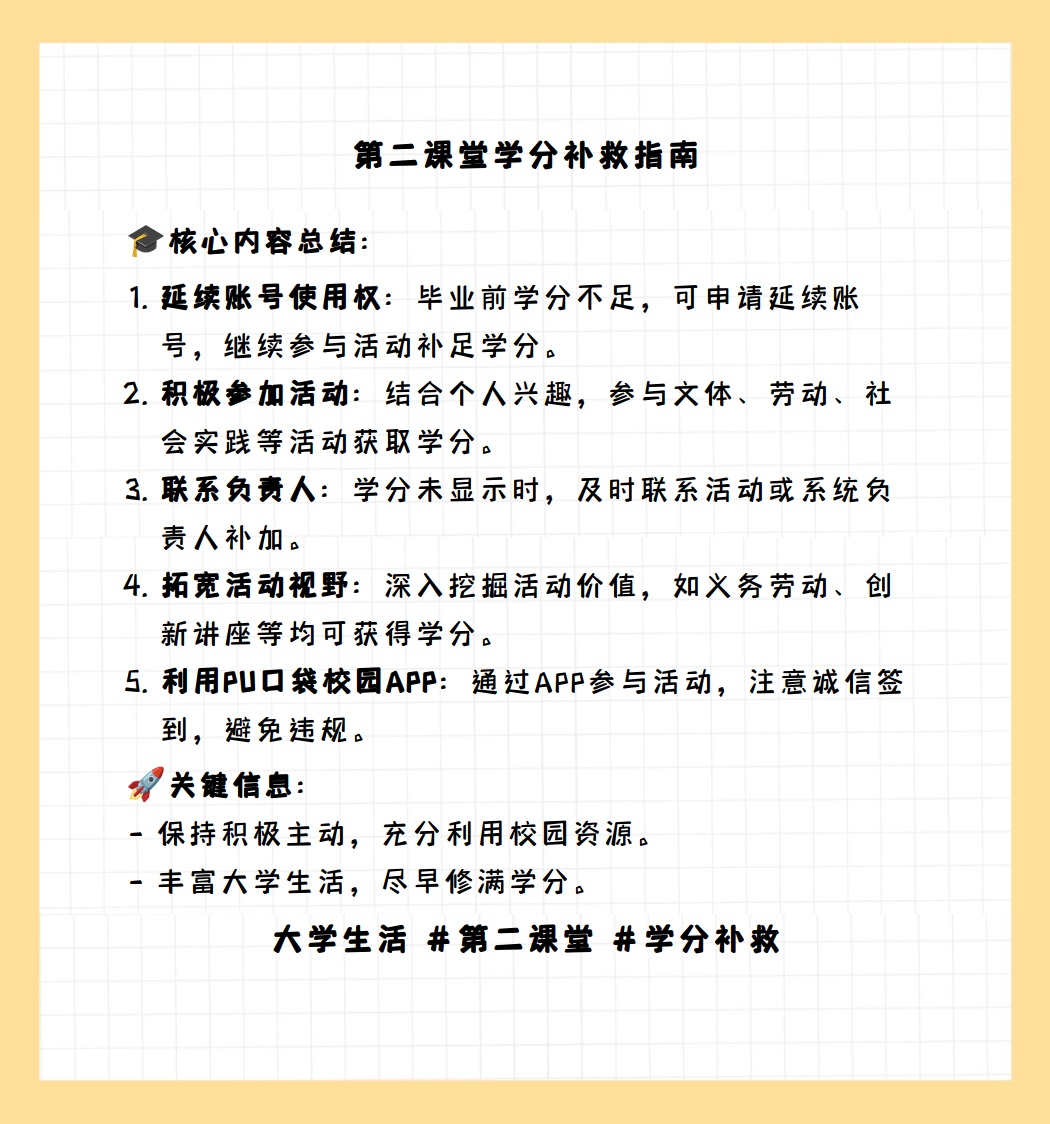 第二课堂学分补救指南

🎓核心内容总结:

1. 延续账号使用权：毕业前学分不足，可申请延续账号，继续参与活动补足学分。
2. 积极参加活动：结合个人兴趣，参与文体、劳动、社会实践等活动获取学分。
3. 联系负责人：学分未显示时，及时联系活动或系统负责人补加。
4. 拓宽活动视野：深入挖掘活动价值，如义务劳动、创新讲座等均可获得学分。
5. 利用PU口袋校园APP：通过APP参与活动，注意诚信签到，避免违规。

🚀关键信息:
- 保持积极主动，充分利用校园资源。
- 丰富大学生活，尽早修满学分。

大学生活 #第二课堂 #学分补救